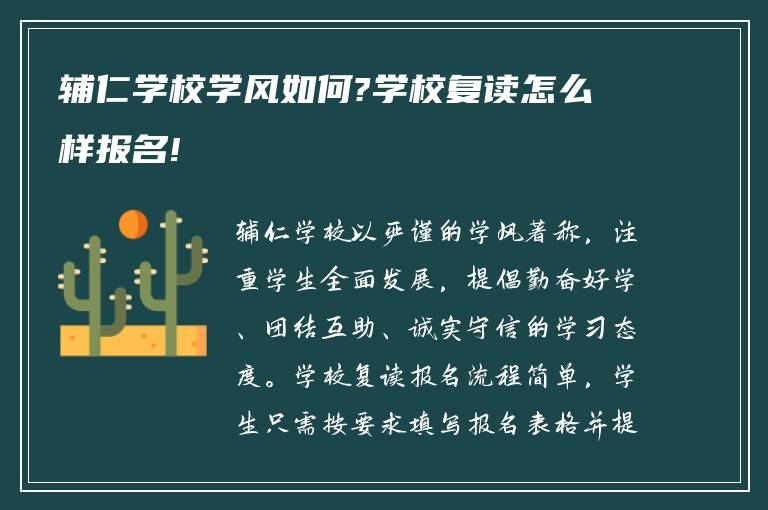 辅仁学校学风如何?学校复读怎么样报名!

辅仁学校以严谨的学风著称，注重学生全面发展，提倡勤奋好学、团结互助、诚实守信的学习态度。学校复读报名流程简单，学生只需按要求填写报名表格并提